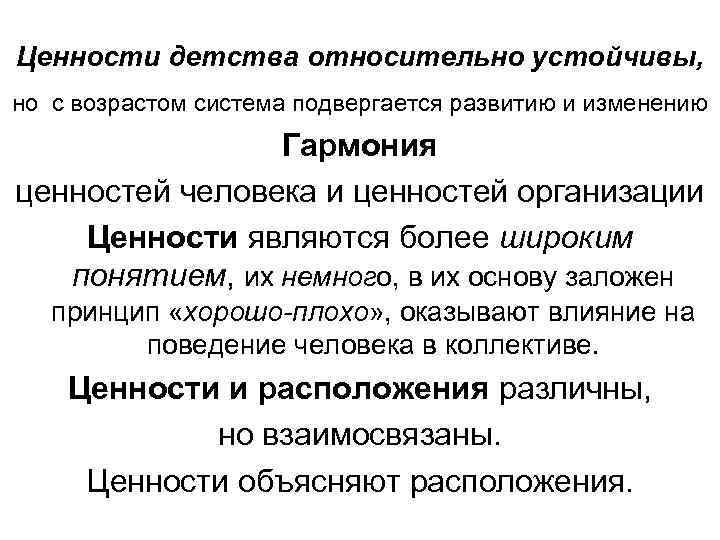 Ценности детства относительно устойчивы,

но с возрастом система подвергается развитию и изменению

Гармония

ценностей человека и ценностей организации

Ценности являются более широким понятием, их немного, в их основу заложен принцип «хорошо-плохо», оказывают влияние на поведение человека в коллективе.

Ценности и расположения различны, но взаимосвязаны.

Ценности объясняют расположения.